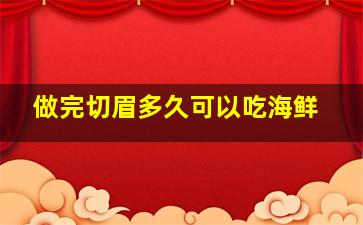 做完切眉多久可以吃海鲜